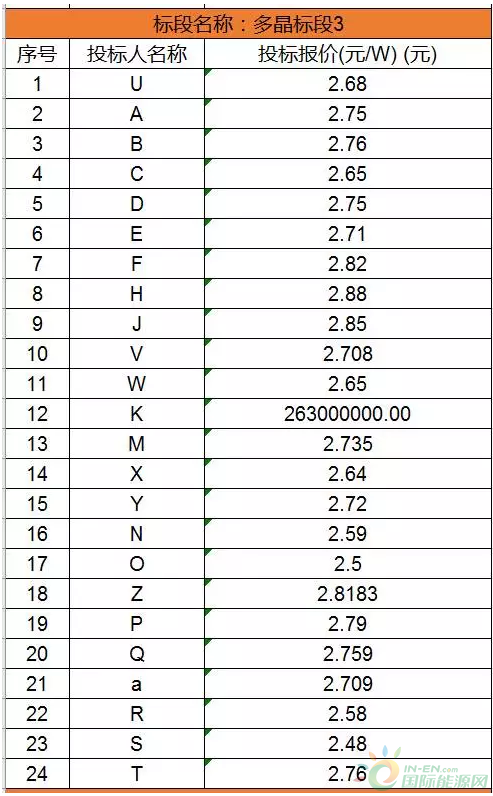 标段名称：多晶标段3

| 序号 | 投标人名称 | 投标报价(元/W) (元) |
|---|---|---|
| 1 | U | 2.68 |
| 2 | A | 2.75 |
| 3 | B | 2.76 |
| 4 | C | 2.65 |
| 5 | D | 2.75 |
| 6 | E | 2.71 |
| 7 | F | 2.82 |
| 8 | H | 2.88 |
| 9 | J | 2.85 |
| 10 | V | 2.708 |
| 11 | W | 2.65 |
| 12 | K | 263000000.00 |
| 13 | M | 2.735 |
| 14 | X | 2.64 |
| 15 | Y | 2.72 |
| 16 | N | 2.59 |
| 17 | O | 2.5 |
| 18 | Z | 2.8183 |
| 19 | P | 2.79 |
| 20 | Q | 2.759 |
| 21 | a | 2.709 |
| 22 | R | 2.58 |
| 23 | S | 2.48 |
| 24 | T | 2.76 |

IN-EN.com 国际能源网